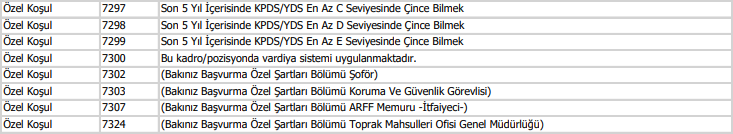 | Özel Koşul | 7297 | Son 5 Yıl İçerisinde KPDS/YDS En Az C Seviyesinde Çince Bilmek |
|---|---|---|
| Özel Koşul | 7298 | Son 5 Yıl İçerisinde KPDS/YDS En Az D Seviyesinde Çince Bilmek |
| Özel Koşul | 7299 | Son 5 Yıl İçerisinde KPDS/YDS En Az E Seviyesinde Çince Bilmek |
| Özel Koşul | 7300 | Bu kadro/pozisyonda vardiya sistemi uygulanmaktadır. |
| Özel Koşul | 7302 | (Bakınız Başvurma Özel Şartları Bölümü Şoför) |
| Özel Koşul | 7303 | (Bakınız Başvurma Özel Şartları Bölümü Koruma Ve Güvenlik Görevlisi) |
| Özel Koşul | 7307 | (Bakınız Başvurma Özel Şartları Bölümü ARFF Memuru -İtfaiyeci-) |
| Özel Koşul | 7324 | (Bakınız Başvurma Özel Şartları Bölümü Toprak Mahsulleri Ofisi Genel Müdürlüğü) |